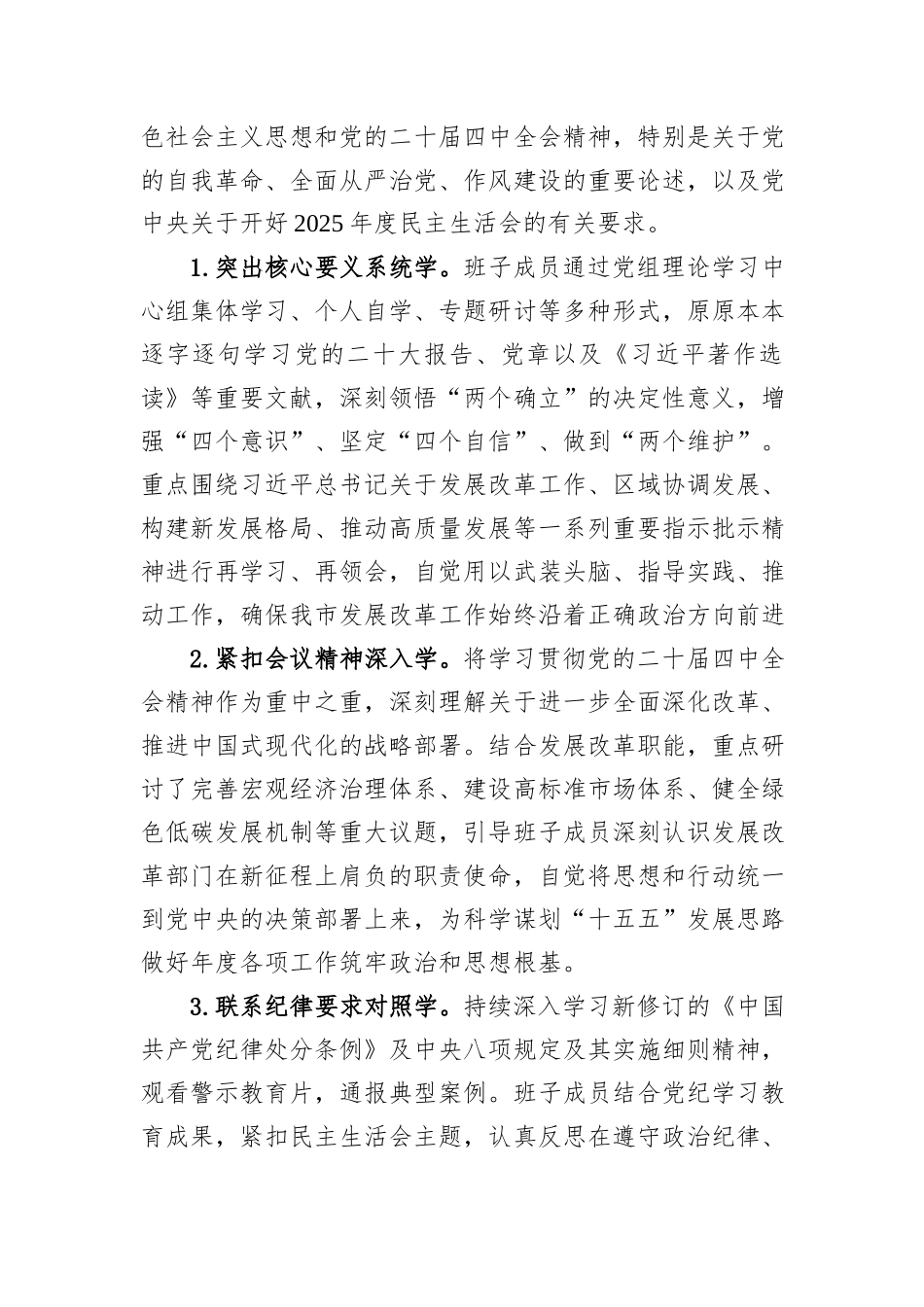 色社会主义思想和党的二十届四中全会精神，特别是关于党的自我革命、全面从严治党、作风建设的重要论述，以及党中央关于开好2025年度民主生活会的有关要求。

1.突出核心要义系统学。班子成员通过党组理论学习中心组集体学习、个人自学、专题研讨等多种形式，原原本本逐字逐句学习党的二十大报告、党章以及《习近平著作选读》等重要文献，深刻领悟“两个确立”的决定性意义，增强“四个意识”、坚定“四个自信”、做到“两个维护”。重点围绕习近平总书记关于发展改革工作、区域协调发展、构建新发展格局、推动高质量发展等一系列重要指示批示精神进行再学习、再领会，自觉用以武装头脑、指导实践、推动工作，确保我市发展改革工作始终沿着正确政治方向前进

2.紧扣会议精神深入学。将学习贯彻党的二十届四中全会精神作为重中之重，深刻理解关于进一步全面深化改革、推进中国式现代化的战略部署。结合发展改革职能，重点研讨了完善宏观经济治理体系、建设高标准市场体系、健全绿色低碳发展机制等重大议题，引导班子成员深刻认识发展改革部门在新征程上肩负的职责使命，自觉将思想和行动统一到党中央的决策部署上来，为科学谋划“十五五”发展思路做好年度各项工作筑牢政治和思想根基。

3.联系纪律要求对照学。持续深入学习新修订的《中国共产党纪律处分条例》及中央八项规定及其实施细则精神，观看警示教育片，通报典型案例。班子成员结合党纪学习教育成果，紧扣民主生活会主题，认真反思在遵守政治纪律、